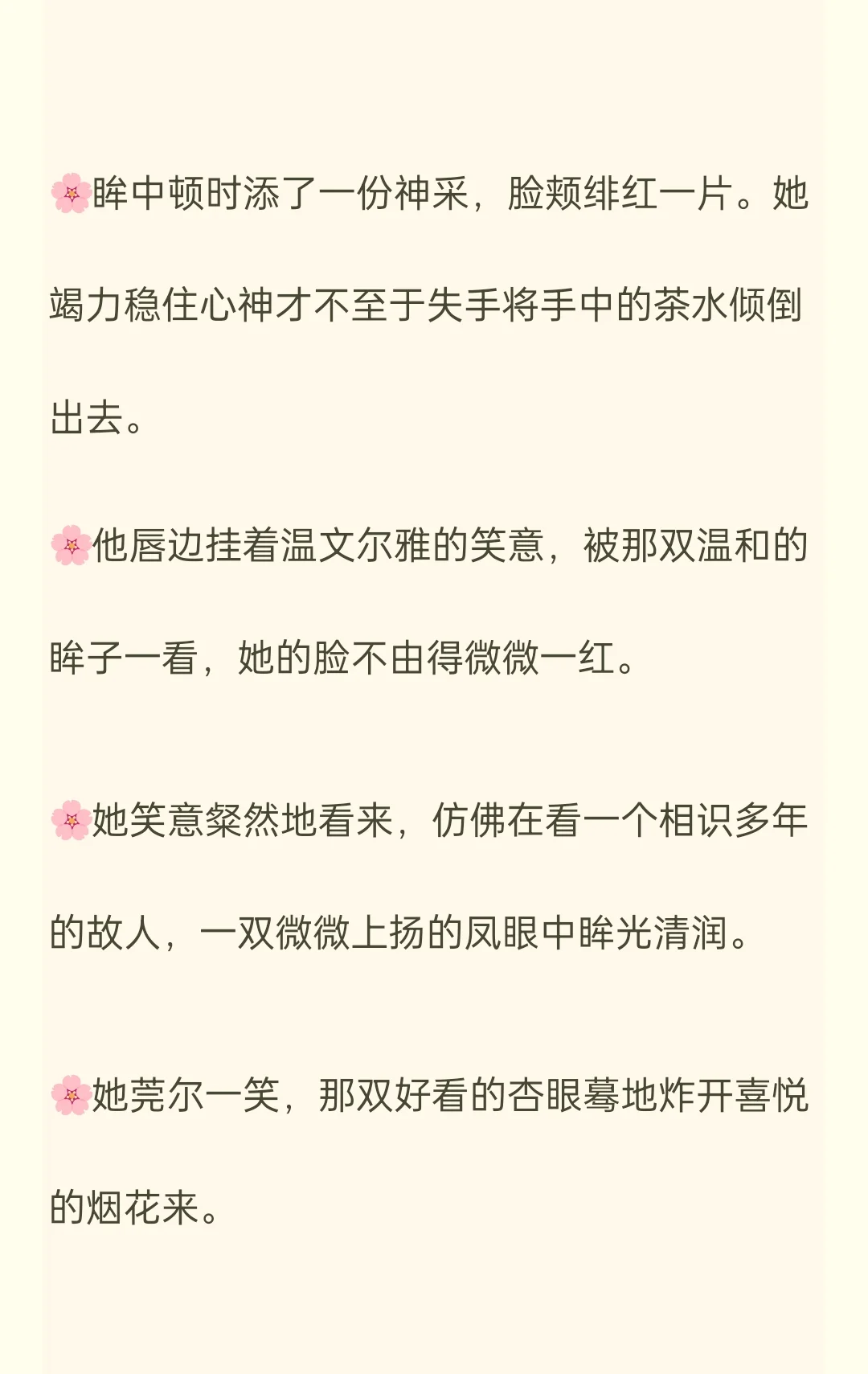 🌸眸中顿时添了一份神采，脸颊绯红一片。她竭力稳住心神才不至于失手将手中的茶水倾倒出去。

🌸他唇边挂着温文尔雅的笑意，被那双温和的眸子一看，她的脸不由得微微一红。

🌸她笑意粲然地看来，仿佛在看一个相识多年的故人，一双微微上扬的凤眼中眸光清润。

🌸她莞尔一笑，那双好看的杏眼蓦地炸开喜悦的烟花来。